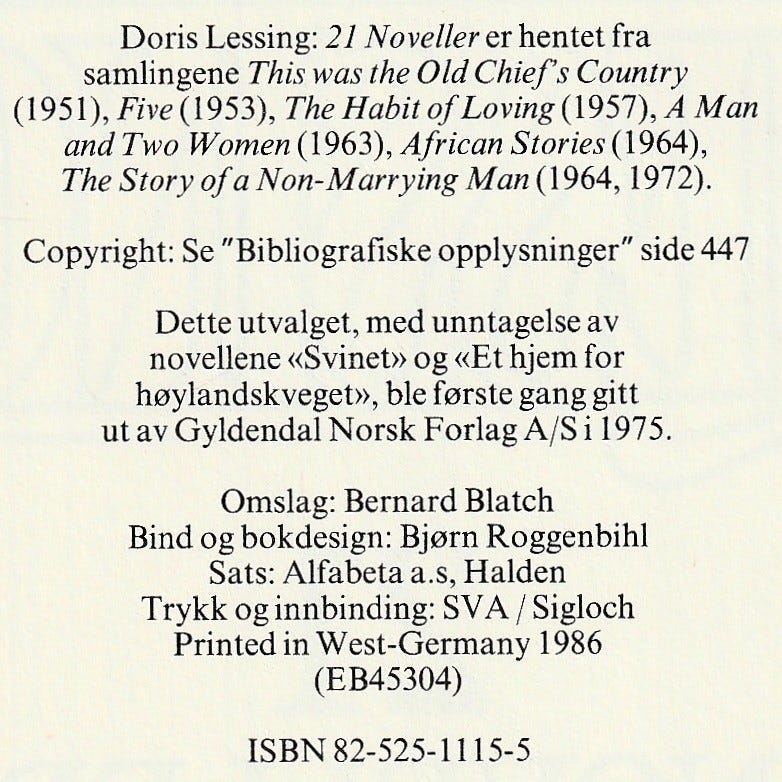 Doris Lessing: 21 Noveller er hentet fra samlingene This was the Old Chief's Country (1951), Five (1953), The Habit of Loving (1957), A Man and Two Women (1963), African Stories (1964), The Story of a Non-Marrying Man (1964, 1972).

Copyright: Se "Bibliografiske opplysninger" side 447

Dette utvalget, med unntagelse av novellene «Svinet» og «Et hjem for høylandskveget», ble første gang gitt ut av Gyldendal Norsk Forlag A/S i 1975.

Omslag: Bernard Blatch
Bind og bokdesign: Bjørn Roggenbihl
Sats: Alfabeta a.s, Halden
Trykk og innbinding: SVA / Sigloch
Printed in West-Germany 1986
(EB45304)

ISBN 82-525-1115-5